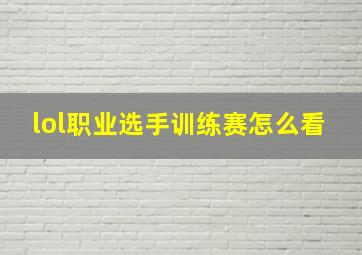 lol职业选手训练赛怎么看